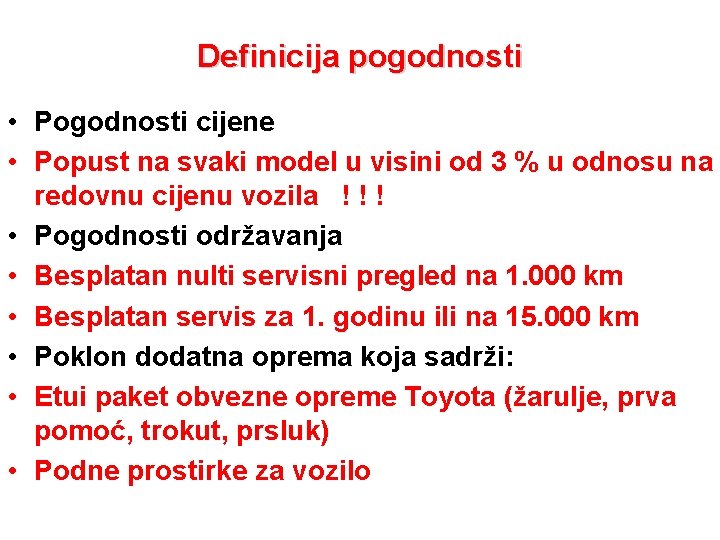 Definicija pogodnosti

• Pogodnosti cijene
• Popust na svaki model u visini od 3 % u odnosu na redovnu cijenu vozila ! ! !
• Pogodnosti održavanja
• Besplatan nulti servisni pregled na 1.000 km
• Besplatan servis za 1. godinu ili na 15.000 km
• Poklon dodatna oprema koja sadrži:
• Etui paket obvezne opreme Toyota (žarulje, prva pomoć, trokut, prsluk)
• Podne prostirke za vozilo